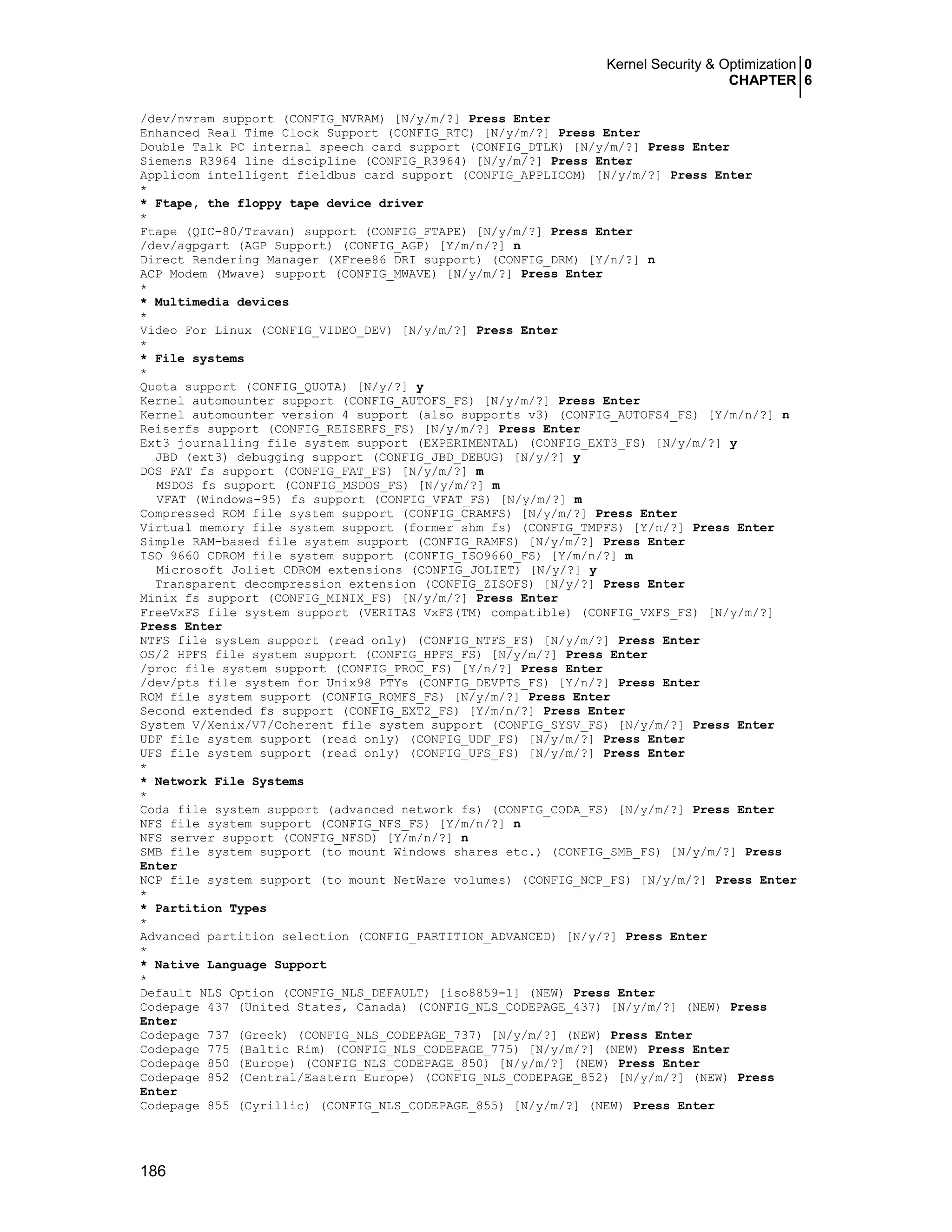 Kernel Security & Optimization 0
CHAPTER 6

/dev/nvram support (CONFIG_NVRAM) [N/y/m/?] Press Enter
Enhanced Real Time Clock Support (CONFIG_RTC) [N/y/m/?] Press Enter
Double Talk PC internal speech card support (CONFIG_DTLK) [N/y/m/?] Press Enter
Siemens R3964 line discipline (CONFIG_R3964) [N/y/m/?] Press Enter
Applicom intelligent fieldbus card support (CONFIG_APPLICOM) [N/y/m/?] Press Enter
*
* Ftape, the floppy tape device driver
*
Ftape (QIC-80/Travan) support (CONFIG_FTAPE) [N/y/m/?] Press Enter
/dev/agpgart (AGP Support) (CONFIG_AGP) [Y/m/n/?] n
Direct Rendering Manager (XFree86 DRI support) (CONFIG_DRM) [Y/n/?] n
ACP Modem (Mwave) support (CONFIG_MWAVE) [N/y/m/?] Press Enter
*
* Multimedia devices
*
Video For Linux (CONFIG_VIDEO_DEV) [N/y/m/?] Press Enter
*
* File systems
*
Quota support (CONFIG_QUOTA) [N/y/?] y
Kernel automounter support (CONFIG_AUTOFS_FS) [N/y/m/?] Press Enter
Kernel automounter version 4 support (also supports v3) (CONFIG_AUTOFS4_FS) [Y/m/n/?] n
Reiserfs support (CONFIG_REISERFS_FS) [N/y/m/?] Press Enter
Ext3 journalling file system support (EXPERIMENTAL) (CONFIG_EXT3_FS) [N/y/m/?] y
  JBD (ext3) debugging support (CONFIG_JBD_DEBUG) [N/y/?] y
DOS FAT fs support (CONFIG_FAT_FS) [N/y/m/?] m
  MSDOS fs support (CONFIG_MSDOS_FS) [N/y/m/?] m
  VFAT (Windows-95) fs support (CONFIG_VFAT_FS) [N/y/m/?] m
Compressed ROM file system support (CONFIG_CRAMFS) [N/y/m/?] Press Enter
Virtual memory file system support (former shm fs) (CONFIG_TMPFS) [Y/n/?] Press Enter
Simple RAM-based file system support (CONFIG_RAMFS) [N/y/m/?] Press Enter
ISO 9660 CDROM file system support (CONFIG_ISO9660_FS) [Y/m/n/?] m
  Microsoft Joliet CDROM extensions (CONFIG_JOLIET) [N/y/?] y
  Transparent decompression extension (CONFIG_ZISOFS) [N/y/?] Press Enter
Minix fs support (CONFIG_MINIX_FS) [N/y/m/?] Press Enter
FreeVxFS file system support (VERITAS VxFS(TM) compatible) (CONFIG_VXFS_FS) [N/y/m/?] Press Enter
NTFS file system support (read only) (CONFIG_NTFS_FS) [N/y/m/?] Press Enter
OS/2 HPFS file system support (CONFIG_HPFS_FS) [N/y/m/?] Press Enter
/proc file system support (CONFIG_PROC_FS) [Y/n/?] Press Enter
/dev/pts file system for Unix98 PTYs (CONFIG_DEVPTS_FS) [Y/n/?] Press Enter
ROM file system support (CONFIG_ROMFS_FS) [N/y/m/?] Press Enter
Second extended fs support (CONFIG_EXT2_FS) [Y/m/n/?] Press Enter
System V/Xenix/V7/Coherent file system support (CONFIG_SYSV_FS) [N/y/m/?] Press Enter
UDF file system support (read only) (CONFIG_UDF_FS) [N/y/m/?] Press Enter
UFS file system support (read only) (CONFIG_UFS_FS) [N/y/m/?] Press Enter
*
* Network File Systems
*
Coda file system support (advanced network fs) (CONFIG_CODA_FS) [N/y/m/?] Press Enter
NFS file system support (CONFIG_NFS_FS) [Y/m/n/?] n
NFS server support (CONFIG_NFSD) [Y/m/n/?] n
SMB file system support (to mount Windows shares etc.) (CONFIG_SMB_FS) [N/y/m/?] Press Enter
NCP file system support (to mount NetWare volumes) (CONFIG_NCP_FS) [N/y/m/?] Press Enter
*
* Partition Types
*
Advanced partition selection (CONFIG_PARTITION_ADVANCED) [N/y/?] Press Enter
*
* Native Language Support
*
Default NLS Option (CONFIG_NLS_DEFAULT) [iso8859-1] (NEW) Press Enter
Codepage 437 (United States, Canada) (CONFIG_NLS_CODEPAGE_437) [N/y/m/?] (NEW) Press Enter
Codepage 737 (Greek) (CONFIG_NLS_CODEPAGE_737) [N/y/m/?] (NEW) Press Enter
Codepage 775 (Baltic Rim) (CONFIG_NLS_CODEPAGE_775) [N/y/m/?] (NEW) Press Enter
Codepage 850 (Europe) (CONFIG_NLS_CODEPAGE_850) [N/y/m/?] (NEW) Press Enter
Codepage 852 (Central/Eastern Europe) (CONFIG_NLS_CODEPAGE_852) [N/y/m/?] (NEW) Press Enter
Codepage 855 (Cyrillic) (CONFIG_NLS_CODEPAGE_855) [N/y/m/?] (NEW) Press Enter

186